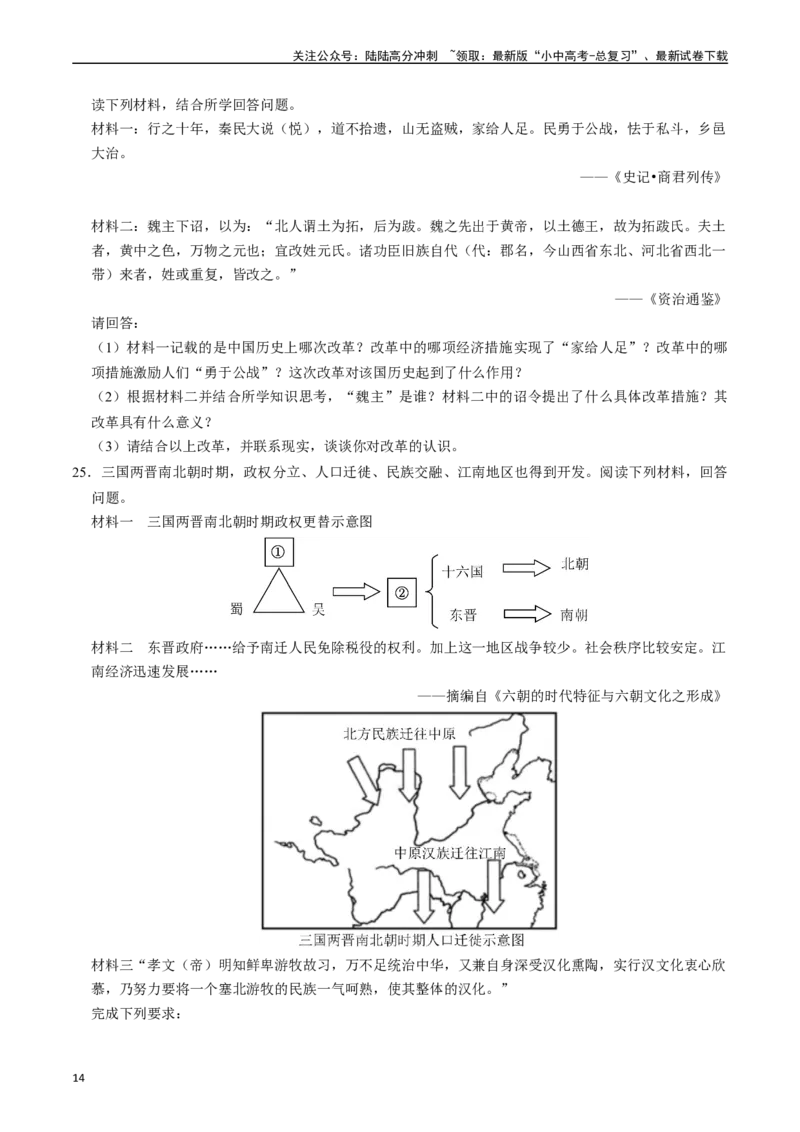 关注公众号：陆陆高分冲刺 ~领取：最新版“小中高考-总复习”、最新试卷下载

读下列材料，结合所学回答问题。

材料一：行之十年，秦民大说（悦），道不拾遗，山无盗贼，家给人足。民勇于公战，怯于私斗，乡邑大治。

——《史记•商君列传》

材料二：魏主下诏，以为：“北人谓土为拓，后为跋。魏之先出于黄帝，以土德王，故为拓跋氏。夫土者，黄中之色，万物之元也；宜改姓元氏。诸功臣旧族自代（代：郡名，今山西省东北、河北省西北一带）来者，姓或重复，皆改之。”

——《资治通鉴》

请回答：

（1）材料一记载的是中国历史上哪次改革？改革中的哪项经济措施实现了“家给人足”？改革中的哪项措施激励人们“勇于公战”？这次改革对该国历史起到了什么作用？

（2）根据材料二并结合所学知识思考，“魏主”是谁？材料二中的诏令提出了什么具体改革措施？其改革具有什么意义？

（3）请结合以上改革，并联系现实，谈谈你对改革的认识。

25．三国两晋南北朝时期，政权分立、人口迁徙、民族交融、江南地区也得到开发。阅读下列材料，回答问题。

材料一 三国两晋南北朝时期政权更替示意图

①

蜀 吴

②

十六国 北朝

东晋 南朝

材料二 东晋政府……给予南迁人民免除税役的权利。加上这一地区战争较少。社会秩序比较安定。江南经济迅速发展……

——摘编自《六朝的时代特征与六朝文化之形成》

北方民族迁往中原

中原汉族迁往江南

三国两晋南北朝时期人口迁徙示意图

材料三“孝文（帝）明知鲜卑游牧故习，万不足统治中华，又兼自身深受汉化熏陶，实行汉文化衷心欣慕，乃努力要将一个塞北游牧的民族一气呵熟，使其整体的汉化。”

完成下列要求：

14